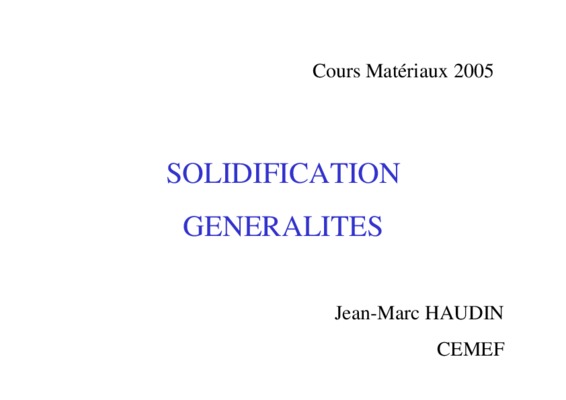 Cours Matériaux 2005

SOLIDIFICATION
GENERALITES

Jean-Marc HAUDIN
CEMEF